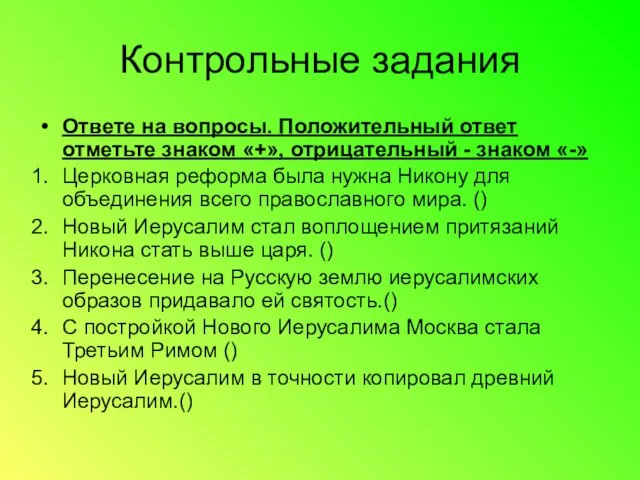 Контрольные задания

• Ответе на вопросы. Положительный ответ отметьте знаком «+», отрицательный - знаком «-»

1. Церковная реформа была нужна Никону для объединения всего православного мира. ()
2. Новый Иерусалим стал воплощением притязаний Никона стать выше царя. ()
3. Перенесение на Русскую землю иерусалимских образов придавало ей святость.()
4. С постройкой Нового Иерусалима Москва стала Третьим Римом ()
5. Новый Иерусалим в точности копировал древний Иерусалим.()